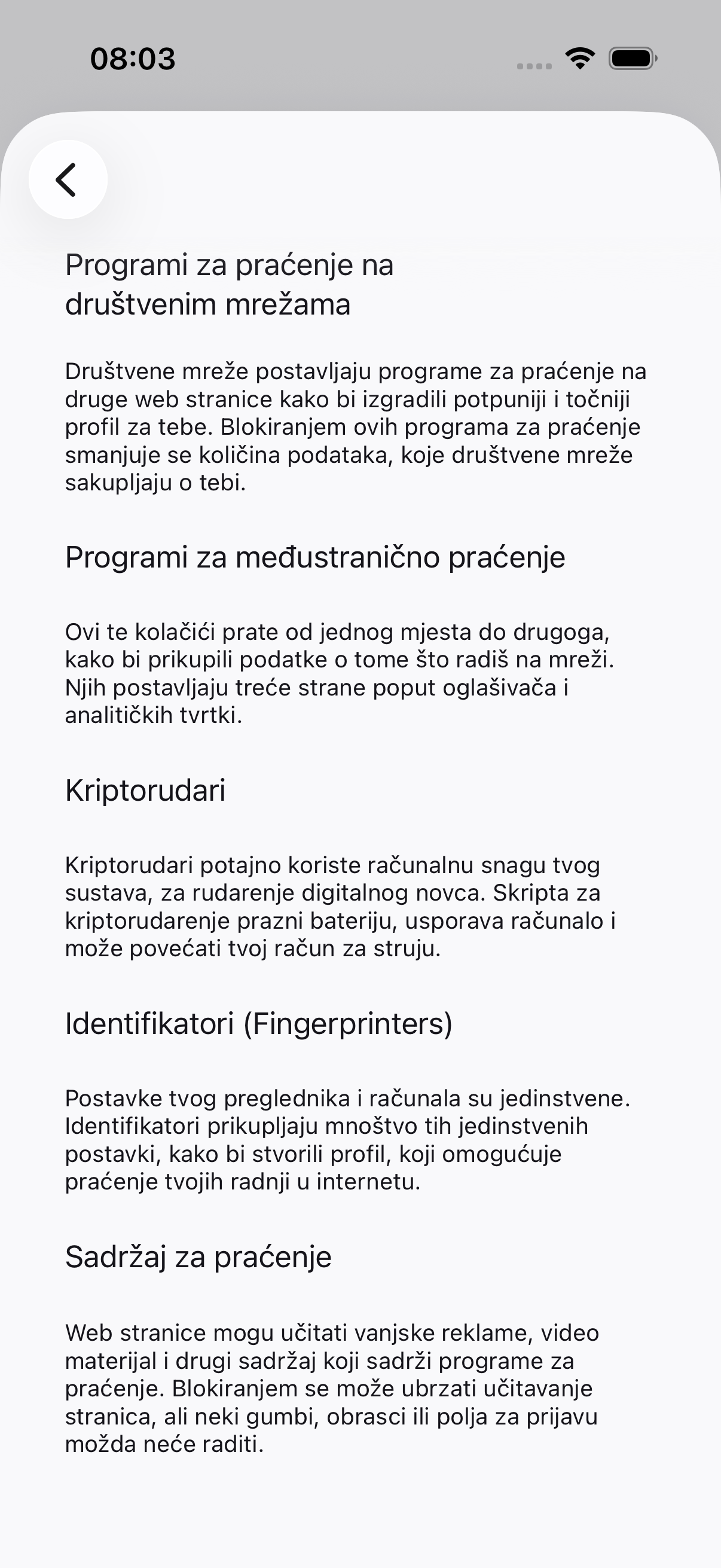 08:03

Programi za praćenje na društvenim mrežama

Društvene mreže postavljaju programe za praćenje na druge web stranice kako bi izgradili potpuniji i točniji profil za tebe. Blokiranjem ovih programa za praćenje smanjuje se količina podataka, koje društvene mreže sakupljaju o tebi.

Programi za međustranično praćenje

Ovi te kolačići prate od jednog mjesta do drugoga, kako bi prikupili podatke o tome što radiš na mreži. Njih postavljaju treće strane poput oglašivača i analitičkih tvrtki.

Kriptorudari

Kriptorudari potajno koriste računalnu snagu tvog sustava, za rudarenje digitalnog novca. Skripta za kriptorudarenje prazni bateriju, usporava računalo i može povećati tvoj račun za struju.

Identifikatori (Fingerprinters)

Postavke tvog preglednika i računala su jedinstvene. Identifikatori prikupljaju mnoštvo tih jedinstvenih postavki, kako bi stvorili profil, koji omogućuje praćenje tvojih radnji u internetu.

Sadržaj za praćenje

Web stranice mogu učitati vanjske reklame, video materijal i drugi sadržaj koji sadrži programe za praćenje. Blokiranjem se može ubrzati učitavanje stranica, ali neki gumbi, obrasci ili polja za prijavu možda neće raditi.